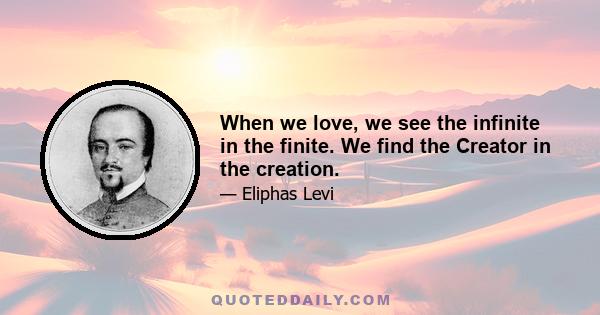 When we love, we see the infinite in the finite. We find the Creator in the creation.

— Eliphas Levi

QUOTEDDAILY.COM